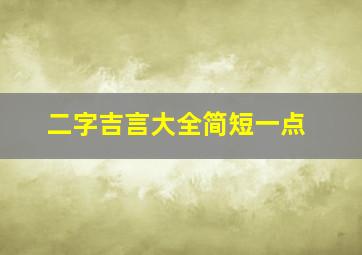 二字吉言大全简短一点